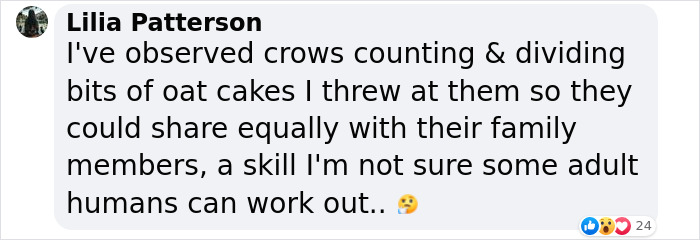 Lilia Patterson
I've observed crows counting & dividing bits of oat cakes I threw at them so they could share equally with their family members, a skill I'm not sure some adult humans can work out.. 🤔

24